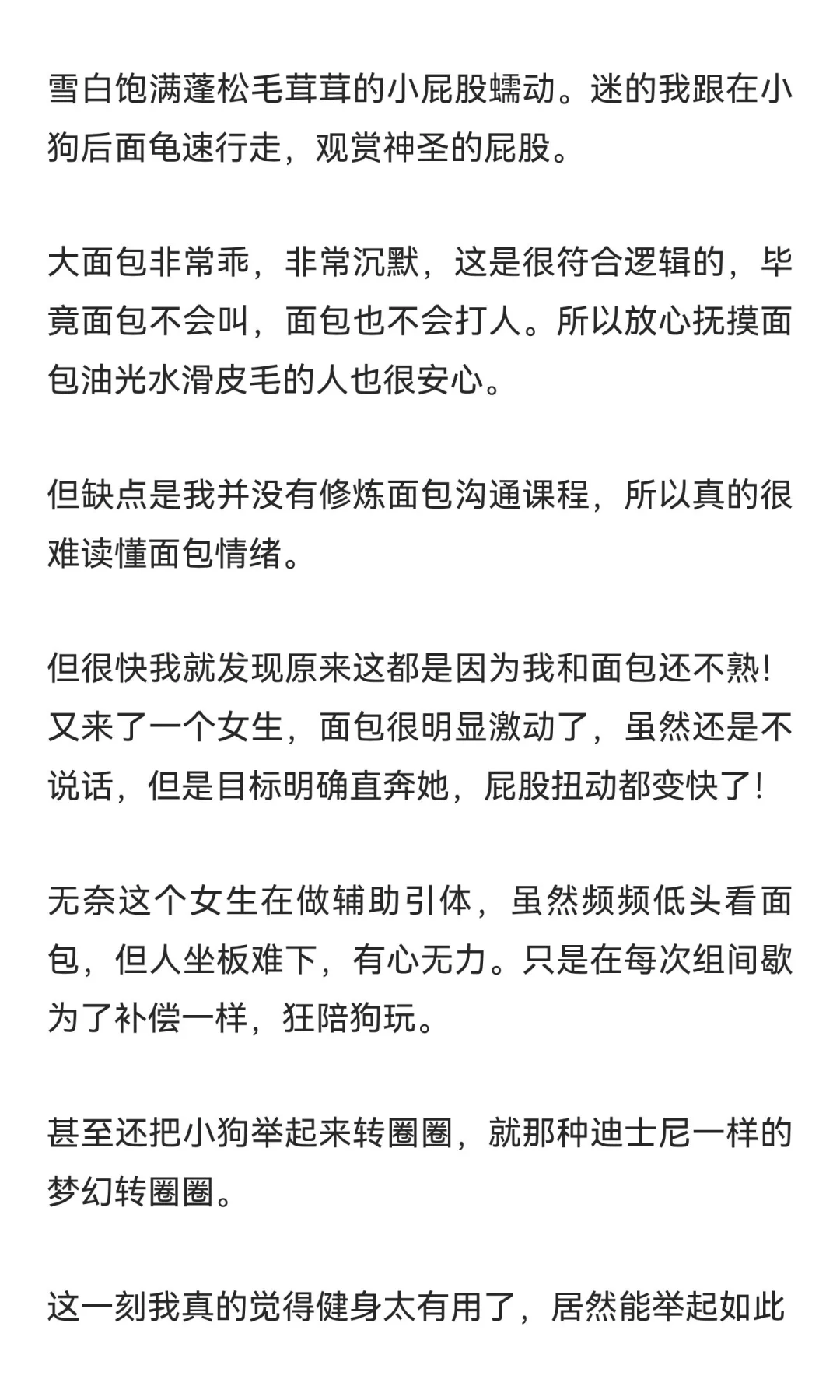 雪白饱满蓬松毛茸茸的小屁股蠕动。迷的我跟在小狗后面龟速行走，观赏神圣的屁股。

大面包非常乖，非常沉默，这是很符合逻辑的，毕竟面包不会叫，面包也不会打人。所以放心抚摸面包油光水滑皮毛的人也很安心。

但缺点是我并没有修炼面包沟通课程，所以真的很难读懂面包情绪。

但很快我就发现原来这都是因为我和面包还不熟！又来了一个女生，面包很明显激动了，虽然还是不说话，但是目标明确直奔她，屁股扭动都变快了！

无奈这个女生在做辅助引体，虽然频频低头看面包，但人坐板难下，有心无力。只是在每次组间歇为了补偿一样，狂陪狗玩。

甚至还把小狗举起来转圈圈，就那种迪士尼一样的梦幻转圈圈。

这一刻我真的觉得健身太有用了，居然能举起如此